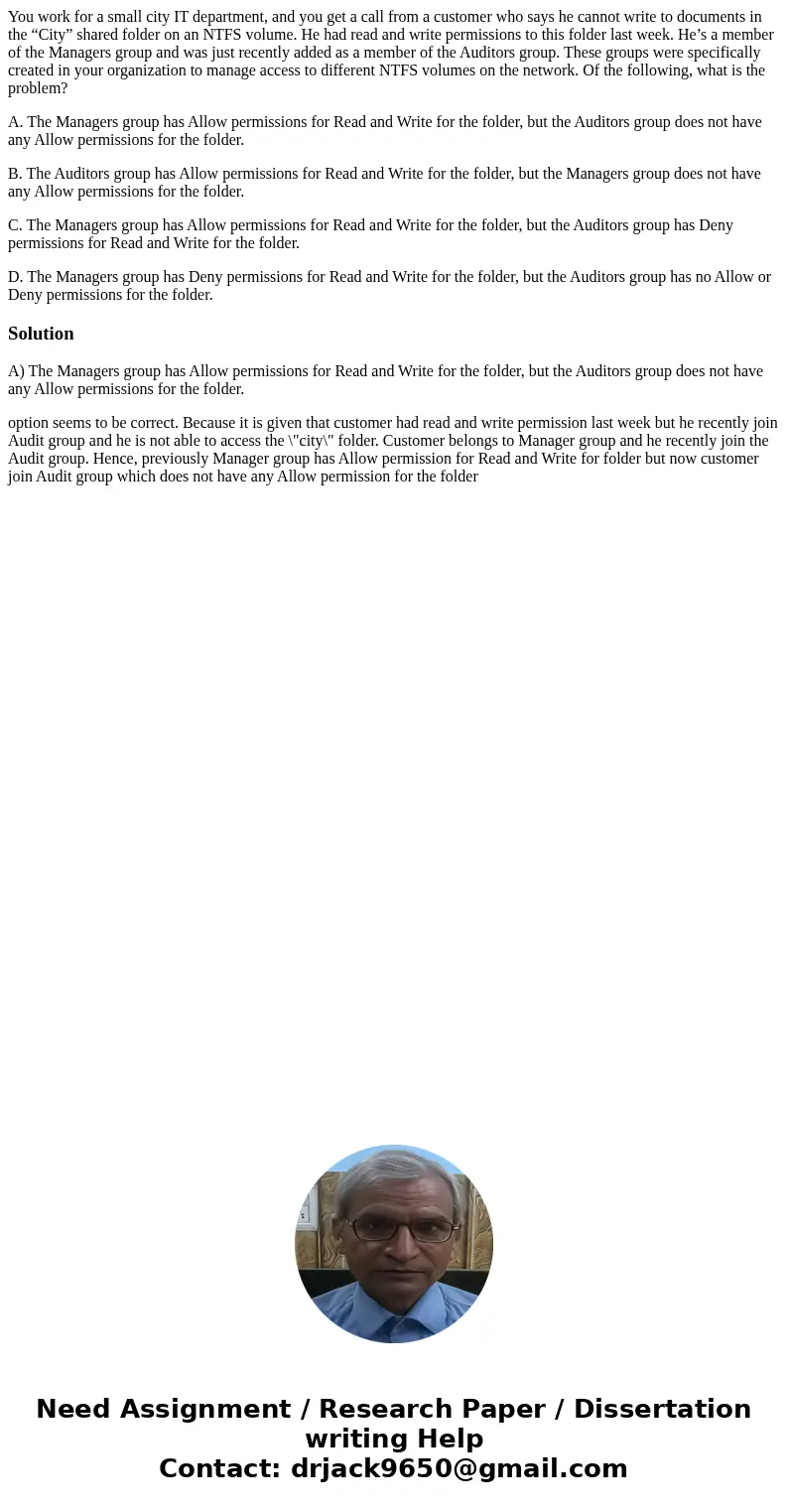 You work for a small city IT department, and you get a call from a customer who says he cannot write to documents in the “City” shared folder on an NTFS volume. He had read and write permissions to this folder last week. He’s a member of the Managers group and was just recently added as a member of the Auditors group. These groups were specifically created in your organization to manage access to different NTFS volumes on the network. Of the following, what is the problem?

A. The Managers group has Allow permissions for Read and Write for the folder, but the Auditors group does not have any Allow permissions for the folder.

B. The Auditors group has Allow permissions for Read and Write for the folder, but the Managers group does not have any Allow permissions for the folder.

C. The Managers group has Allow permissions for Read and Write for the folder, but the Auditors group has Deny permissions for Read and Write for the folder.

D. The Managers group has Deny permissions for Read and Write for the folder, but the Auditors group has no Allow or Deny permissions for the folder.

Solution

A) The Managers group has Allow permissions for Read and Write for the folder, but the Auditors group does not have any Allow permissions for the folder.

option seems to be correct. Because it is given that customer had read and write permission last week but he recently join Audit group and he is not able to access the \"city\" folder. Customer belongs to Manager group and he recently join the Audit group. Hence, previously Manager group has Allow permission for Read and Write for folder but now customer join Audit group which does not have any Allow permission for the folder

Need Assignment / Research Paper / Dissertation writing Help
Contact: drjack9650@gmail.com